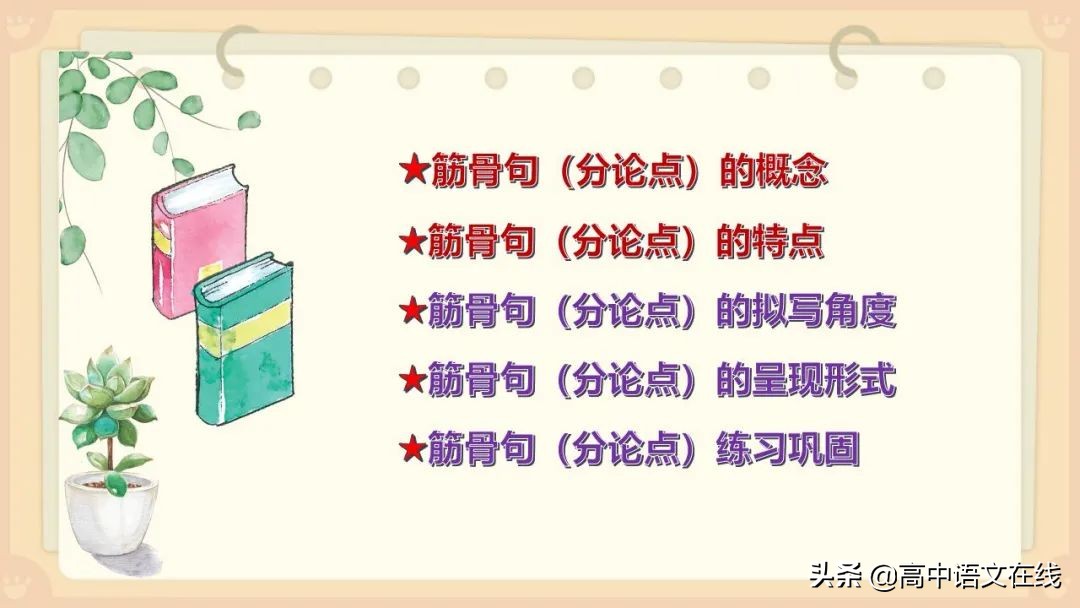 ★筋骨句（分论点）的概念

★筋骨句（分论点）的特点

★筋骨句（分论点）的拟写角度

★筋骨句（分论点）的呈现形式

★筋骨句（分论点）练习巩固

头条 @高中语文在线